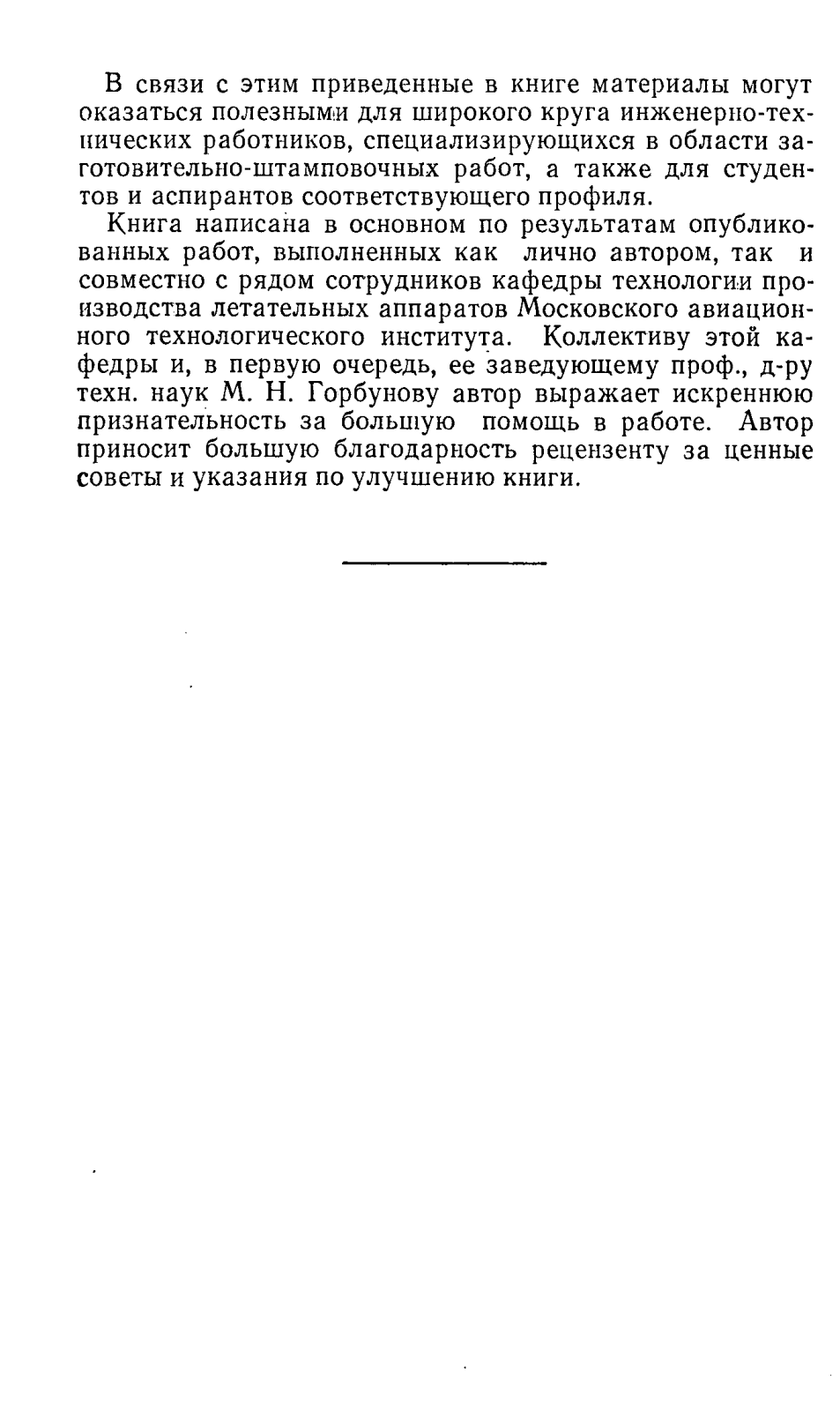 В связи с этим приведенные в книге материалы могут оказаться полезными для широкого круга инженерно-технических работников, специализирующихся в области заготовительно-штамповочных работ, а также для студентов и аспирантов соответствующего профиля.

Книга написана в основном по результатам опубликованных работ, выполненных как лично автором, так и совместно с рядом сотрудников кафедры технологии производства летательных аппаратов Московского авиационного технологического института. Коллективу этой кафедры и, в первую очередь, ее заведующему проф., д-ру техн. наук М. Н. Горбунову автор выражает искреннюю признательность за большую помощь в работе. Автор приносит большую благодарность рецензенту за ценные советы и указания по улучшению книги.